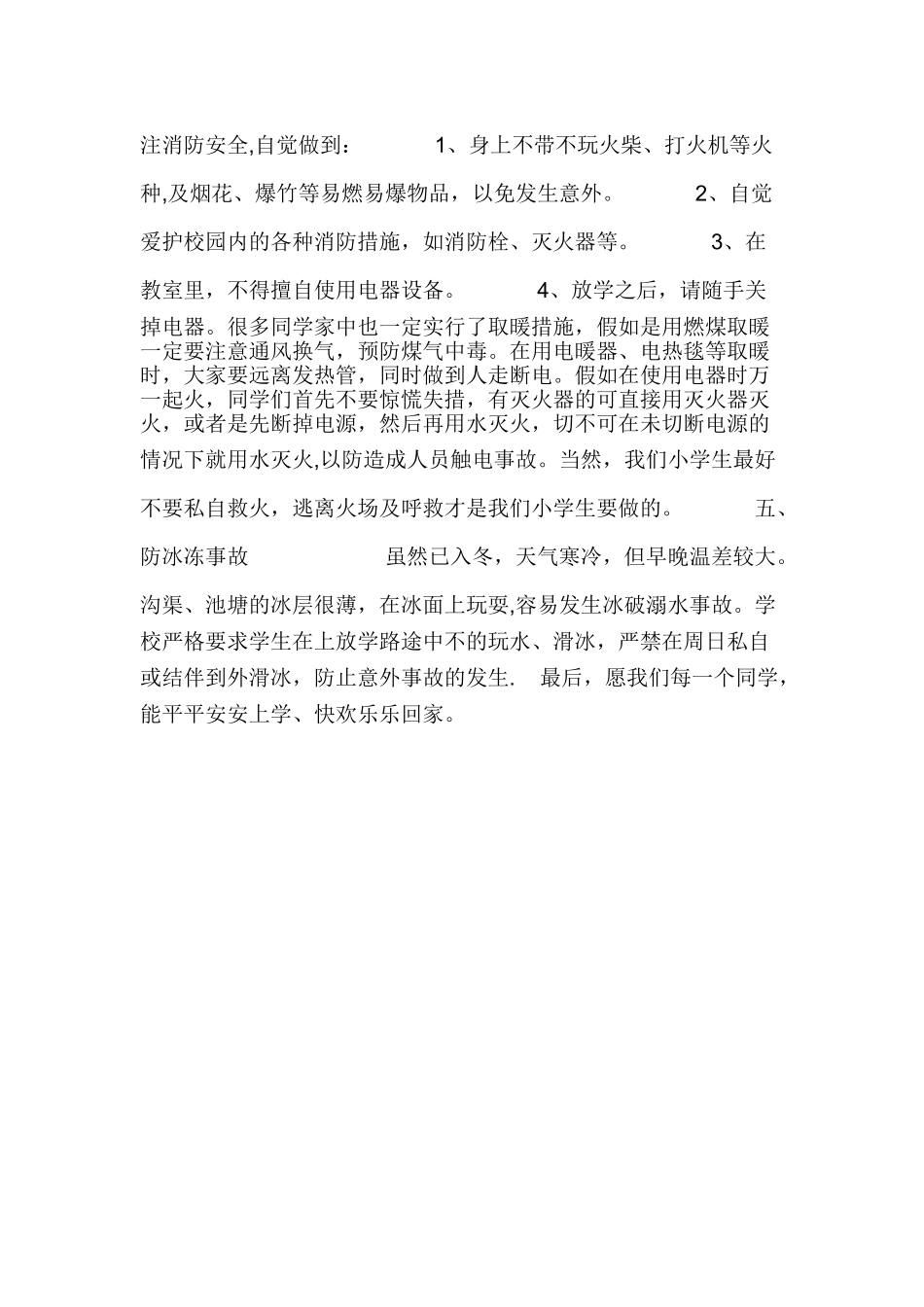 注消防安全,自觉做到： 1、身上不带不玩火柴、打火机等火种,及烟花、爆竹等易燃易爆物品，以免发生意外。 2、自觉爱护校园内的各种消防措施，如消防栓、灭火器等。 3、在教室里，不得擅自使用电器设备。 4、放学之后，请随手关掉电器。很多同学家中也一定实行了取暖措施，假如是用燃煤取暖一定要注意通风换气，预防煤气中毒。在用电暖器、电热毯等取暖时，大家要远离发热管，同时做到人走断电。假如在使用电器时万一起火，同学们首先不要惊慌失措，有灭火器的可直接用灭火器灭火，或者是先断掉电源，然后再用水灭火，切不可在未切断电源的情况下就用水灭火,以防造成人员触电事故。当然，我们小学生最好不要私自救火，逃离火场及呼救才是我们小学生要做的。 五、防冰冻事故 虽然已入冬，天气寒冷，但早晚温差较大。沟渠、池塘的冰层很薄，在冰面上玩耍,容易发生冰破溺水事故。学校严格要求学生在上放学路途中不的玩水、滑冰，严禁在周日私自或结伴到外滑冰，防止意外事故的发生. 最后，愿我们每一个同学，能平平安安上学、快欢乐乐回家。